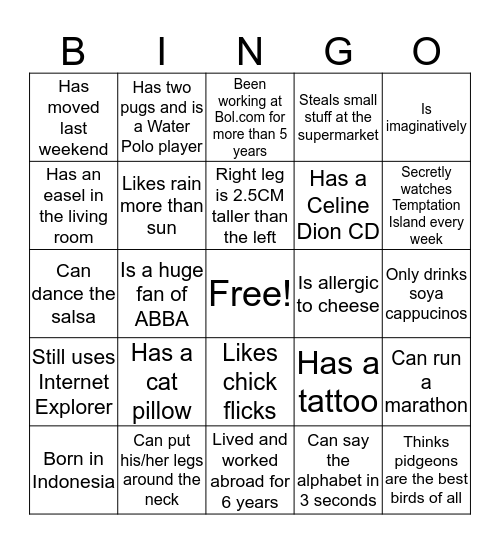 | B | I | N | G | O |
|---|---|---|---|---|
| Has moved last weekend | Has two pugs and is a Water Polo player | Been working at Bol.com for more than 5 years | Steals small stuff at the supermarket | Is imaginatively |
| Has an easel in the living room | Likes rain more than sun | Right leg is 2.5CM taller than the left | Has a Celine Dion CD | Secretly watches Temptation Island every week |
| Can dance the salsa | Is a huge fan of ABBA | Free! | Is allergic to cheese | Only drinks soya cappucinos |
| Still uses Internet Explorer | Has a cat pillow | Likes chick flicks | Has a tattoo | Can run a marathon |
| Born in Indonesia | Can put his/her legs around the neck | Lived and worked abroad for 6 years | Can say the alphabet in 3 seconds | Thinks pidgeons are the best birds of all |